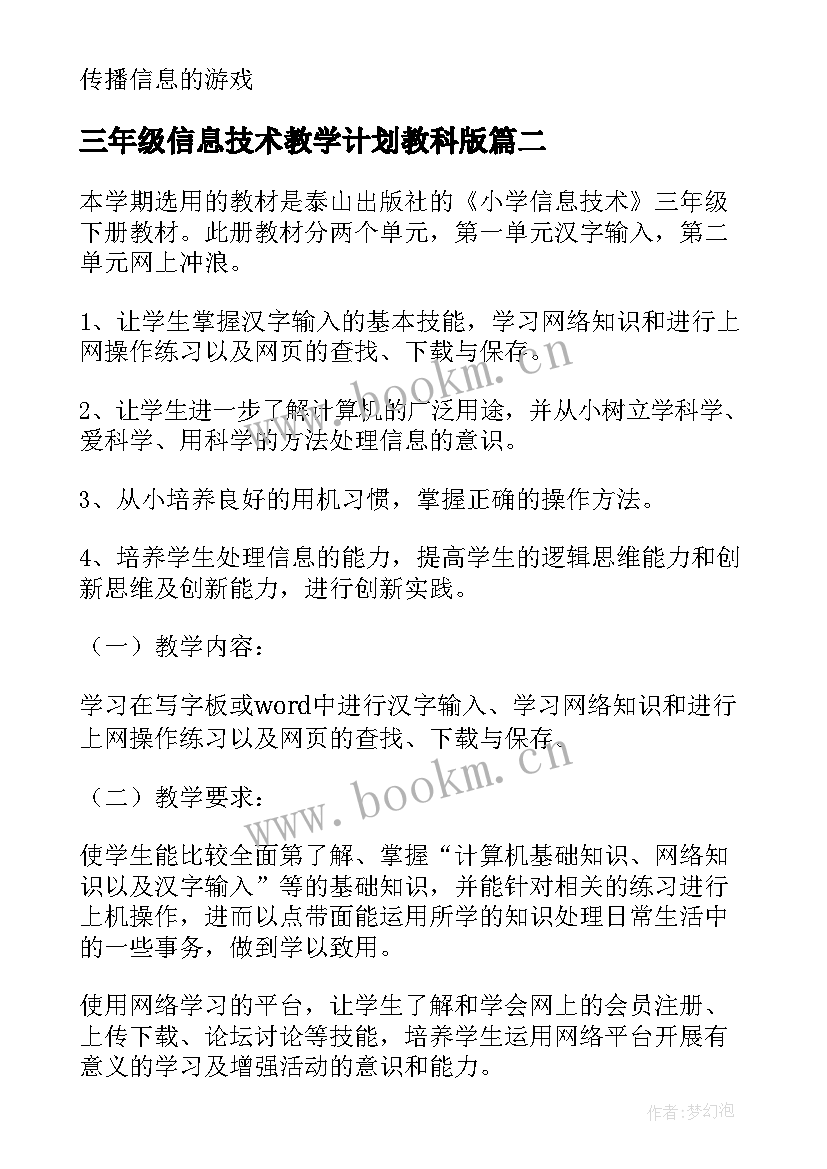 传播信息的游戏

三年级信息技术教学计划教科版篇二

本学期选用的教材是泰山出版社的《小学信息技术》三年级下册教材。此册教材分两个单元，第一单元汉字输入，第二单元网上冲浪。

1、让学生掌握汉字输入的基本技能，学习网络知识和进行上网操作练习以及网页的查找、下载与保存。

2、让学生进一步了解计算机的广泛用途，并从小树立学科学、爱科学、用科学的方法处理信息的意识。

3、从小培养良好的用机习惯，掌握正确的操作方法。

4、培养学生处理信息的能力，提高学生的逻辑思维能力和创新思维及创新能力，进行创新实践。

（一）教学内容：

学习在写字板或word中进行汉字输入、学习网络知识和进行上网操作练习以及网页的查找、下载与保存。

（二）教学要求：

使学生能比较全面第了解、掌握“计算机基础知识、网络知识以及汉字输入”等的基础知识，并能针对相关的练习进行上机操作，进而以点带面能运用所学的知识处理日常生活中的一些事务，做到学以致用。

使用网络学习的平台，让学生了解和学会网上的会员注册、上传下载、论坛讨论等技能，培养学生运用网络平台开展有意义的学习及增强活动的意识和能力。

www.bookm.cn

www.bookm.cn

作者:梦幻泡